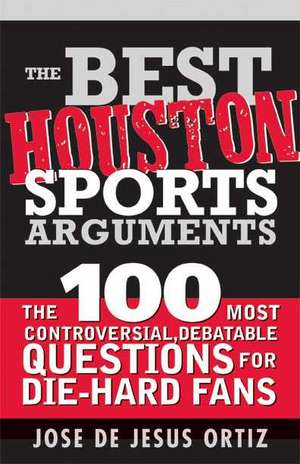 THE BEST HOUSTON SPORTS ARGUMENTS

THE 100 MOST CONTROVERSIAL, DEBATABLE QUESTIONS FOR DIE-HARD FANS

JOSE DE JESUS ORTIZ